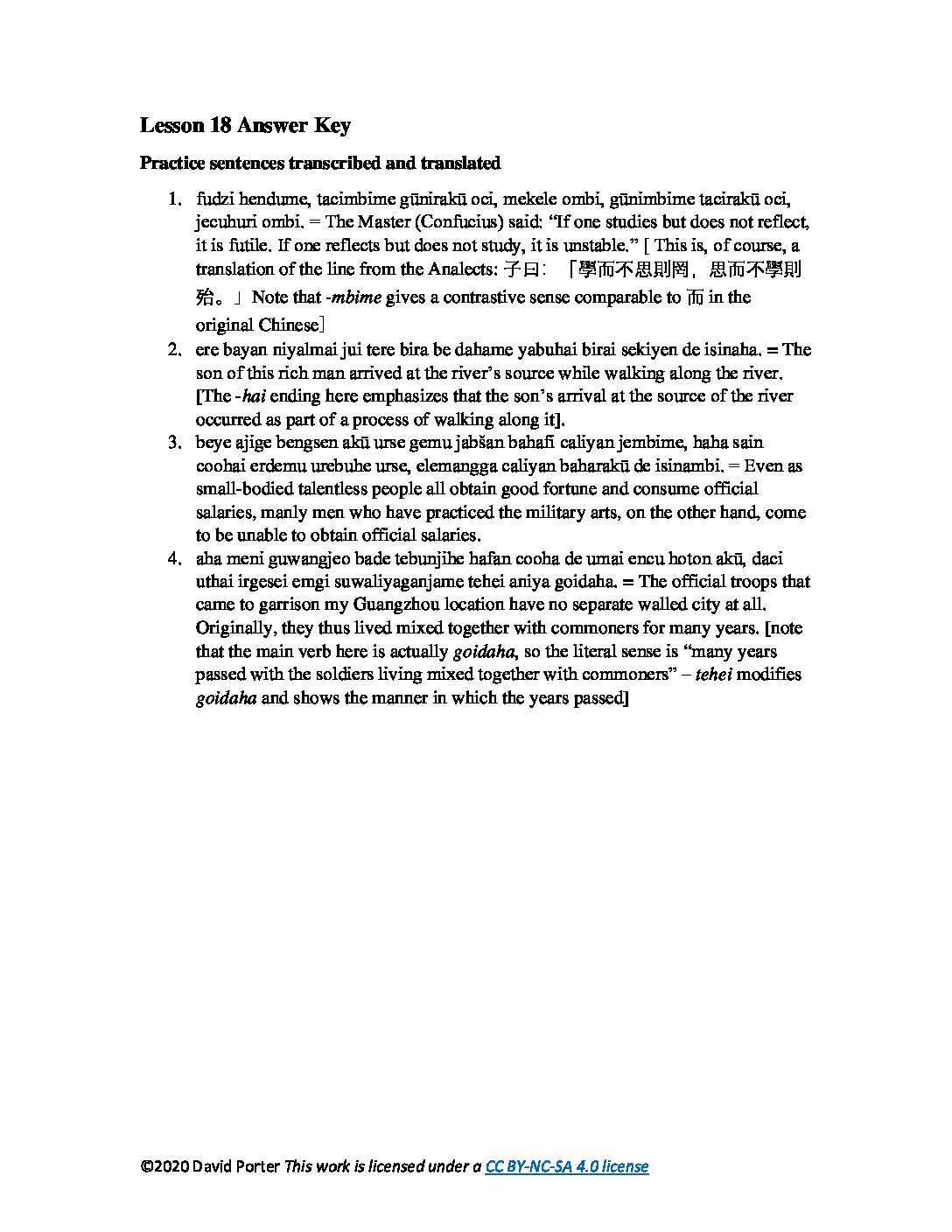 Lesson 18 Answer Key

Practice sentences transcribed and translated

1. fudzi hendume, tacimbime gūnirakū oci, mekele ombi, gūnimbime tacirakū oci, jecuhuri ombi. = The Master (Confucius) said: "If one studies but does not reflect, it is futile. If one reflects but does not study, it is unstable." [ This is, of course, a translation of the line from the Analects: 子曰：「學而不思則罔，思而不學則殆。」Note that -mbime gives a contrastive sense comparable to 而 in the original Chinese]
2. ere bayan niyalmai jui tere bira be dahame yabuhai birai sekiyen de isinaha. = The son of this rich man arrived at the river's source while walking along the river. [The -hai ending here emphasizes that the son's arrival at the source of the river occurred as part of a process of walking along it].
3. beye ajige bengsen akū urse gemu jabšan bahafi caliyan jembime, haha sain coohai erdemu urebuhe urse, elemangga caliyan baharakū de isinambi. = Even as small-bodied talentless people all obtain good fortune and consume official salaries, manly men who have practiced the military arts, on the other hand, come to be unable to obtain official salaries.
4. aha meni guwangjeo bade tebunjihe hafan cooha de umai encu hoton akū, daci uthai irgesei emgi suwaliyaganjame tehei aniya goidaha. = The official troops that came to garrison my Guangzhou location have no separate walled city at all. Originally, they thus lived mixed together with commoners for many years. [note that the main verb here is actually goidaha, so the literal sense is "many years passed with the soldiers living mixed together with commoners" – tehei modifies goidaha and shows the manner in which the years passed]

©2020 David Porter This work is licensed under a CC BY-NC-SA 4.0 license